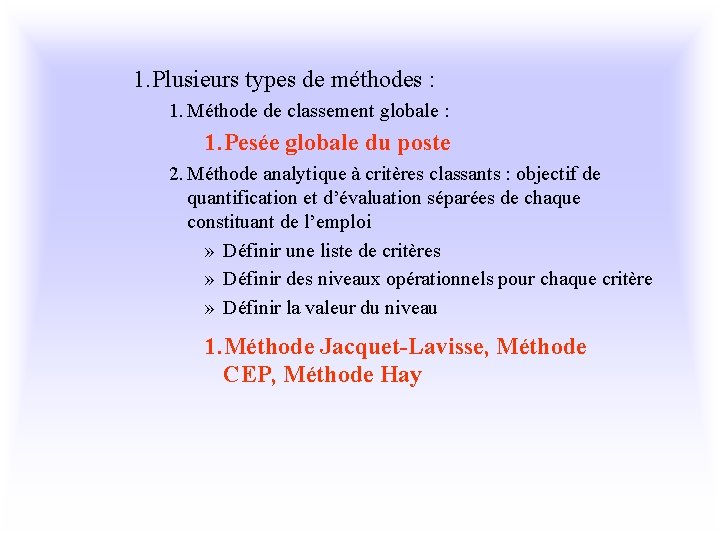 1. Plusieurs types de méthodes :

1. Méthode de classement globale :

1. Pesée globale du poste

2. Méthode analytique à critères classants : objectif de quantification et d'évaluation séparées de chaque constituant de l'emploi

» Définir une liste de critères

» Définir des niveaux opérationnels pour chaque critère

» Définir la valeur du niveau

1. Méthode Jacquet-Lavisse, Méthode CEP, Méthode Hay